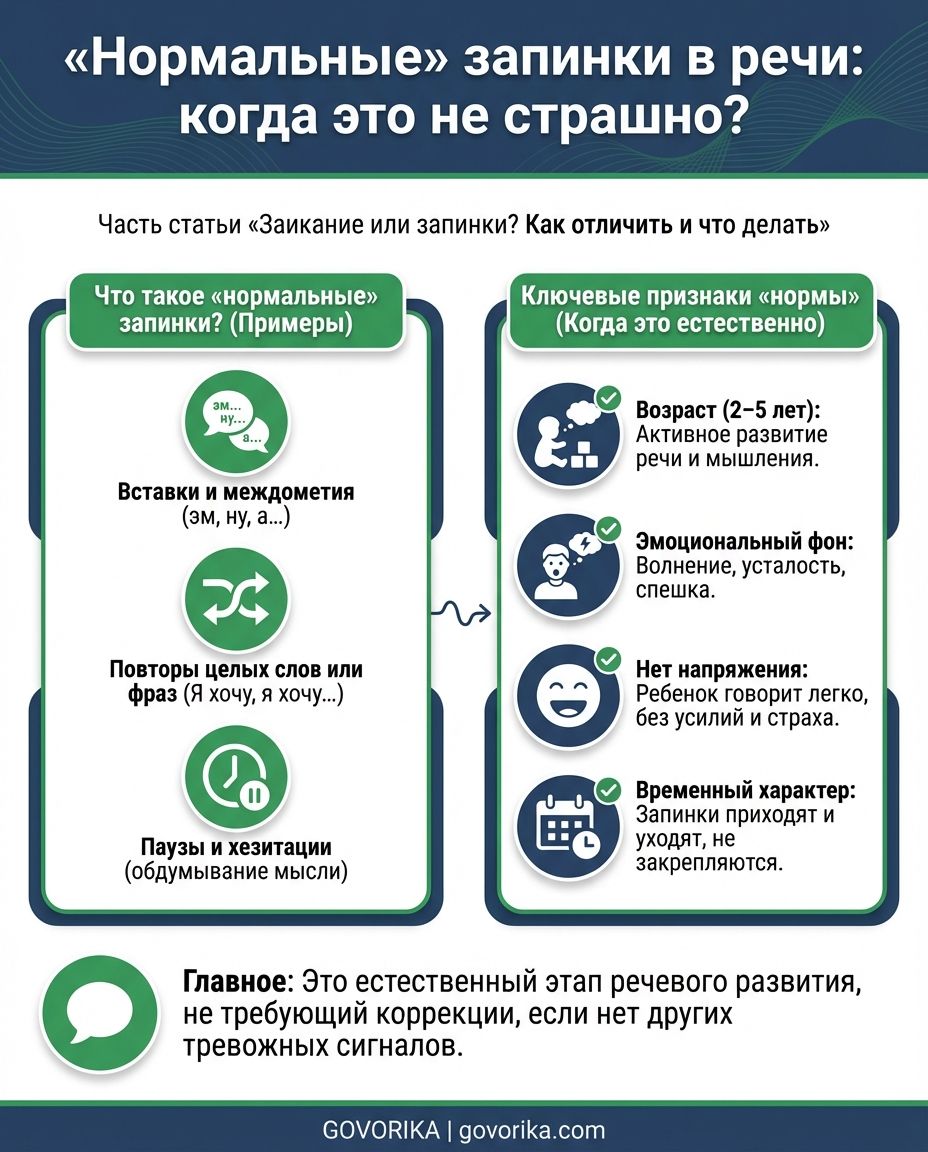 «Нормальные» запинки в речи: когда это не страшно?

Часть статьи «Заикание или запинки? Как отличить и что делать»

Что такое «нормальные» запинки? (Примеры)

эм... ну... а...

Вставки и междометия (эм, ну, а...)

Повторы целых слов или фраз (Я хочу, я хочу...)

Паузы и хезитации (обдумывание мысли)

Ключевые признаки «нормы» (Когда это естественно)

Возраст (2–5 лет): Активное развитие речи и мышления.

Эмоциональный фон: Волнение, усталость, спешка.

Нет напряжения: Ребенок говорит легко, без усилий и страха.

Временный характер: Запинки приходят и уходят, не закрепляются.

Главное: Это естественный этап речевого развития, не требующий коррекции, если нет других тревожных сигналов.

GOVORIKA | govorika.com